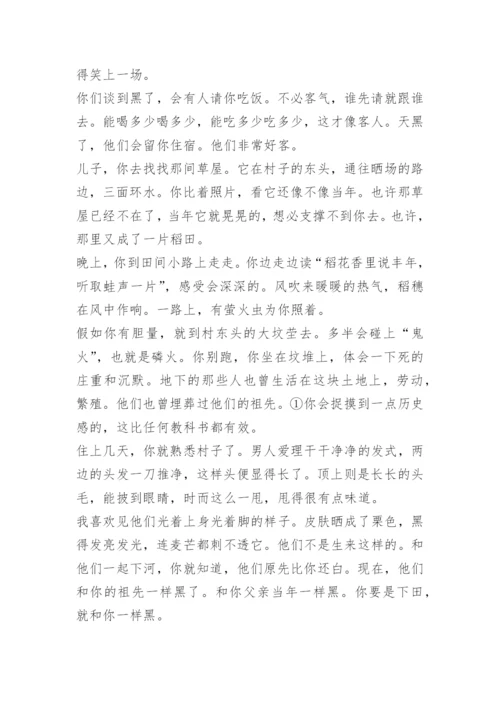 得笑上一场。
你们谈到黑了，会有人请你吃饭。不必客气，谁先请就跟谁去。能喝多少喝多少，能吃多少吃多少，这才像客人。天黑了，他们会留你住宿。他们非常好客。
儿子，你去找找那间草屋。它在村子的东头，通往晒场的路边，三面环水。你比着照片，看它还像不像当年。也许那草屋已经不在了，当年它就晃晃的，想必支撑不到你去。也许，那里又成了一片稻田。
晚上，你到田间小路上走走。你边走边读“稻花香里说丰年，听取蛙声一片”，感受会深深的。风吹来暖暖的热气，稻穗在风中作响。一路上，有萤火虫为你照着。
假如你有胆量，就到村东头的大坟茔去。多半会碰上“鬼火”，也就是磷火。你别跑，你坐在坟堆上，体会一下死的庄重和沉默。地下的那些人也曾生活在这块土地上，劳动，繁殖。他们也曾埋葬过他们的祖先。①你会捉摸到一点历史感的，这比任何教科书都有效。
住上几天，你就熟悉村子了。男人爱理干干净净的发式，两边的头发一刀推净，这样头便显得长了。顶上则是长长的头毛，能披到眼睛，时而这么一甩，甩得很有点味道。
我喜欢见他们光着上身光着脚的样子。皮肤晒成了栗色，黑得发亮发光，连麦芒都刺不透它。他们不是生来这样的。和他们一起下河，你就知道，他们原先比你还白。现在，他们和你的祖先一样黑了。和你父亲当年一样黑。你要是下田，就和你一样黑。